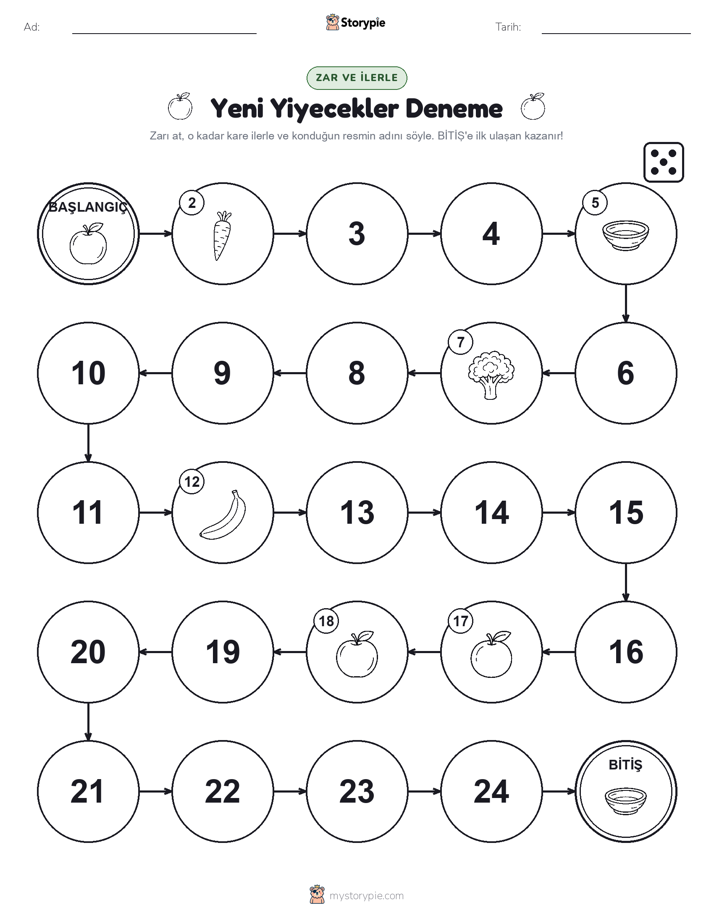 Ad:

Storypie

Tarih:

ZAR VE İLERLE

Yeni Yiyecekler Deneme

Zarı at, o kadar kare ilerle ve konduğun resmin adını söyle. BİTİŞ'e ilk ulaşan kazanır!

BAŞLANGIÇ

2

3

4

5

6

7

8

9

10

11

12

13

14

15

16

17

18

19

20

21

22

23

24

BİTİŞ

mystorypie.com